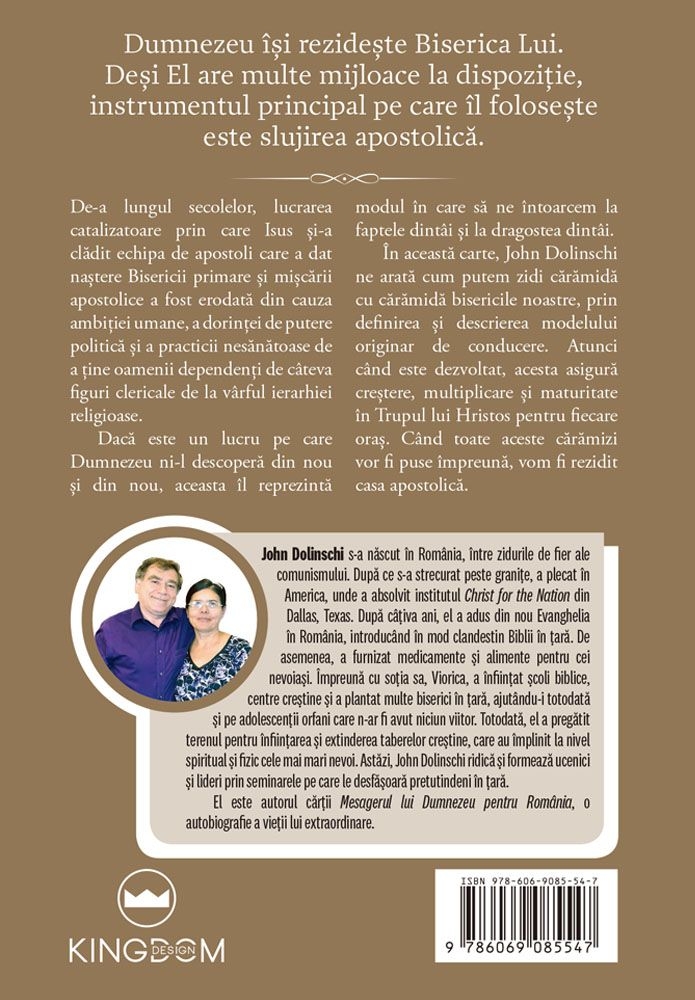 Dumnezeu își rezidește Biserica Lui. Deși El are multe mijloace la dispoziție, instrumentul principal pe care îl folosește este slujirea apostolică.

De-a lungul secolelor, lucrarea catalizatoare prin care Isus și-a clădit echipa de apostoli care a dat naștere Bisericii primare și mișcării apostolice a fost erodată din cauza ambiției umane, a dorinței de putere politică și a practicii nesănătoase de a ține oamenii dependenți de câteva figuri clericale de la vârful ierarhiei religioase.

Dacă este un lucru pe care Dumnezeu ni-l descoperă din nou și din nou, aceasta îl reprezintă modul în care să ne întoarcem la faptele dintâi și la dragostea dintâi.

În această carte, John Dolinschi ne arată cum putem zidi cărămidă cu cărămidă bisericile noastre, prin definirea și descrierea modelului originar de conducere. Atunci când este dezvoltat, acesta asigură creștere, multiplicare și maturitate în Trupul lui Hristos pentru fiecare oraș. Când toate aceste cărămizi vor fi puse împreună, vom fi rezidit casa apostolică.

John Dolinschi s-a născut în România, între zidurile de fier ale comunismului. După ce s-a strecurat peste granițe, a plecat în America, unde a absolvit institutul Christ for the Nation din Dallas, Texas. După câțiva ani, el a adus din nou Evanghelia în România, introducând în mod clandestin Biblii în țară. De asemenea, a furnizat medicamente și alimente pentru cei nevoiași. Împreună cu soția sa, Viorica, a înființat școli biblice, centre creștine și a plantat multe biserici în țară, ajutându-i totodată și pe adolescenții orfani care n-ar fi avut niciun viitor. Totodată, el a pregătit terenul pentru înființarea și extinderea taberelor creștine, care au împlinit la nivel spiritual și fizic cele mai mari nevoi. Astăzi, John Dolinschi ridică și formează ucenici și lideri prin seminarele pe care le desfășoară pretutindeni în țară.

El este autorul cărții Mesagerul lui Dumnezeu pentru România, o autobiografie a vieții lui extraordinare.

KINGDOM DESIGN

ISBN 978-606-9085-54-7

9 786069 085547